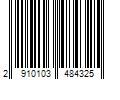 2 910103 484325